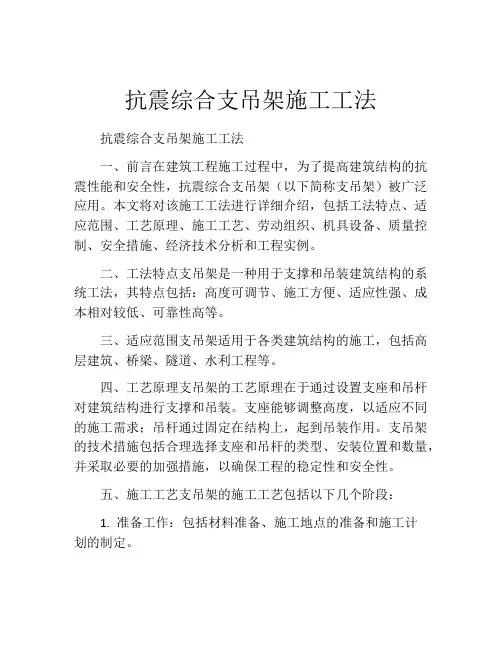 抗震综合支吊架施工工法

抗震综合支吊架施工工法

一、前言在建筑工程施工过程中，为了提高建筑结构的抗震性能和安全性，抗震综合支吊架（以下简称支吊架）被广泛应用。本文将对该施工工法进行详细介绍，包括工法特点、适应范围、工艺原理、施工工艺、劳动组织、机具设备、质量控制、安全措施、经济技术分析和工程实例。

二、工法特点支吊架是一种用于支撑和吊装建筑结构的系统工法，其特点包括：高度可调节、施工方便、适应性强、成本相对较低、可靠性高等。

三、适应范围支吊架适用于各类建筑结构的施工，包括高层建筑、桥梁、隧道、水利工程等。

四、工艺原理支吊架的工艺原理在于通过设置支座和吊杆对建筑结构进行支撑和吊装。支座能够调整高度，以适应不同的施工需求；吊杆通过固定在结构上，起到吊装作用。支吊架的技术措施包括合理选择支座和吊杆的类型、安装位置和数量，并采取必要的加强措施，以确保工程的稳定性和安全性。

五、施工工艺支吊架的施工工艺包括以下几个阶段：

1. 准备工作：包括材料准备、施工地点的准备和施工计划的制定。